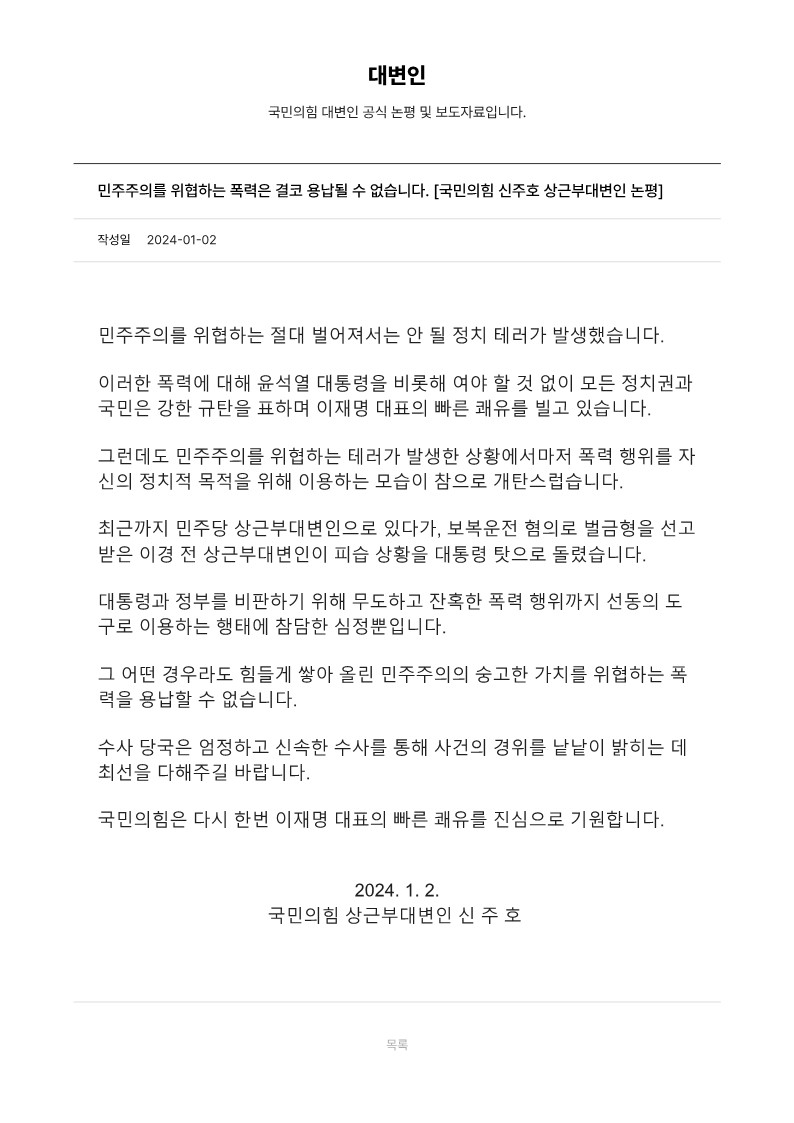 대변인

국민의힘 대변인 공식 논평 및 보도자료입니다.

민주주의를 위협하는 폭력은 결코 용납될 수 없습니다. [국민의힘 신주호 상근부대변인 논평]

작성일 2024-01-02

민주주의를 위협하는 절대 벌어져서는 안 될 정치 테러가 발생했습니다.

이러한 폭력에 대해 윤석열 대통령을 비롯해 여야 할 것 없이 모든 정치권과 국민은 강한 규탄을 표하며 이재명 대표의 빠른 쾌유를 빌고 있습니다.

그런데도 민주주의를 위협하는 테러가 발생한 상황에서마저 폭력 행위를 자신의 정치적 목적을 위해 이용하는 모습이 참으로 개탄스럽습니다.

최근까지 민주당 상근부대변인으로 있다가, 보복운전 혐의로 벌금형을 선고받은 이경 전 상근부대변인이 피습 상황을 대통령 탓으로 돌렸습니다.

대통령과 정부를 비판하기 위해 무도하고 잔혹한 폭력 행위까지 선동의 도구로 이용하는 행태에 참담한 심정뿐입니다.

그 어떤 경우라도 힘들게 쌓아 올린 민주주의의 숭고한 가치를 위협하는 폭력을 용납할 수 없습니다.

수사 당국은 엄정하고 신속한 수사를 통해 사건의 경위를 낱낱이 밝히는 데 최선을 다해주길 바랍니다.

국민의힘은 다시 한번 이재명 대표의 빠른 쾌유를 진심으로 기원합니다.

2024. 1. 2.
국민의힘 상근부대변인 신 주 호

목록